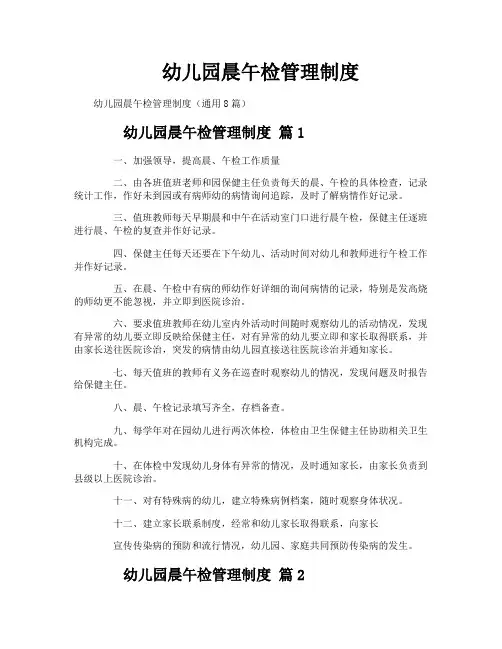 幼儿园晨午检管理制度

幼儿园晨午检管理制度（通用8篇）

幼儿园晨午检管理制度 篇1

一、加强领导，提高晨、午检工作质量

二、由各班值班老师和园保健主任负责每天的晨、午检的具体检查，记录统计工作，作好未到园或有病师幼的病情询问追踪，及时了解病情作好记录。

三、值班教师每天早期晨和中午在活动室门口进行晨午检，保健主任逐班进行晨、午检的复查并作好记录。

四、保健主任每天还要在下午幼儿、活动时间对幼儿和教师进行午检工作并作好记录。

五、在晨、午检中有病的师幼作好详细的询问病情的记录，特别是发高烧的师幼更不能忽视，并立即到医院诊治。

六、要求值班教师在幼儿室内外活动时间随时观察幼儿的活动情况，发现有异常的幼儿要立即反映给保健主任，对有异常的幼儿要立即和家长取得联系，并由家长送往医院诊治，突发的病情由幼儿园直接送往医院诊治并通知家长。

七、每天值班的教师有义务在巡查时观察幼儿的情况，发现问题及时报告给保健主任。

八、晨、午检记录填写齐全，存档备查。

九、每学年对在园幼儿进行两次体检，体检由卫生保健主任协助相关卫生机构完成。

十、在体检中发现幼儿身体有异常的情况，及时通知家长，由家长负责到县级以上医院诊治。

十一、对有特殊病的幼儿，建立特殊病例档案，随时观察身体状况。

十二、建立家长联系制度，经常和幼儿家长取得联系，向家长

宣传传染病的预防和流行情况，幼儿园、家庭共同预防传染病的发生。

幼儿园晨午检管理制度 篇2